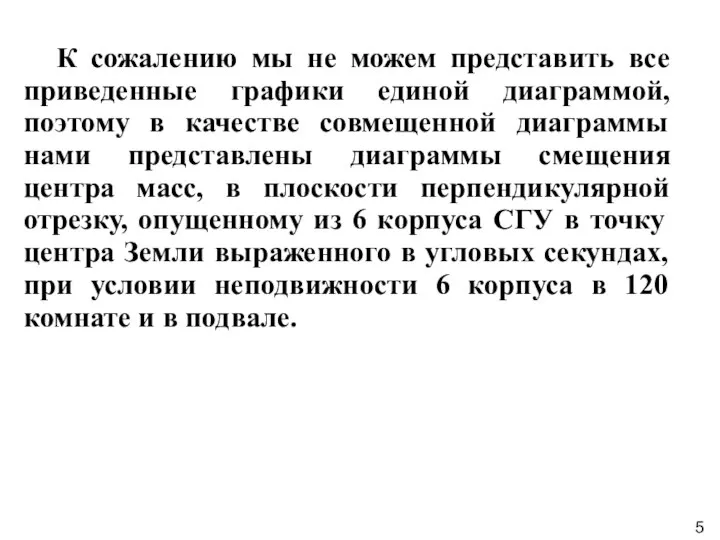 К сожалению мы не можем представить все приведенные графики единой диаграммой, поэтому в качестве совмещенной диаграммы нами представлены диаграммы смещения центра масс, в плоскости перпендикулярной отрезку, опущенному из 6 корпуса СГУ в точку центра Земли выраженного в угловых секундах, при условии неподвижности 6 корпуса в 120 комнате и в подвале.

5